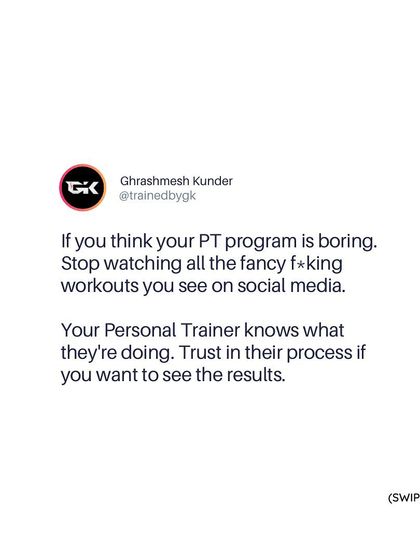 GK

Ghrashmesh Kunder
@trainedbygk

If you think your PT program is boring. Stop watching all the fancy f*king workouts you see on social media.

Your Personal Trainer knows what they're doing. Trust in their process if you want to see the results.

(SWIP